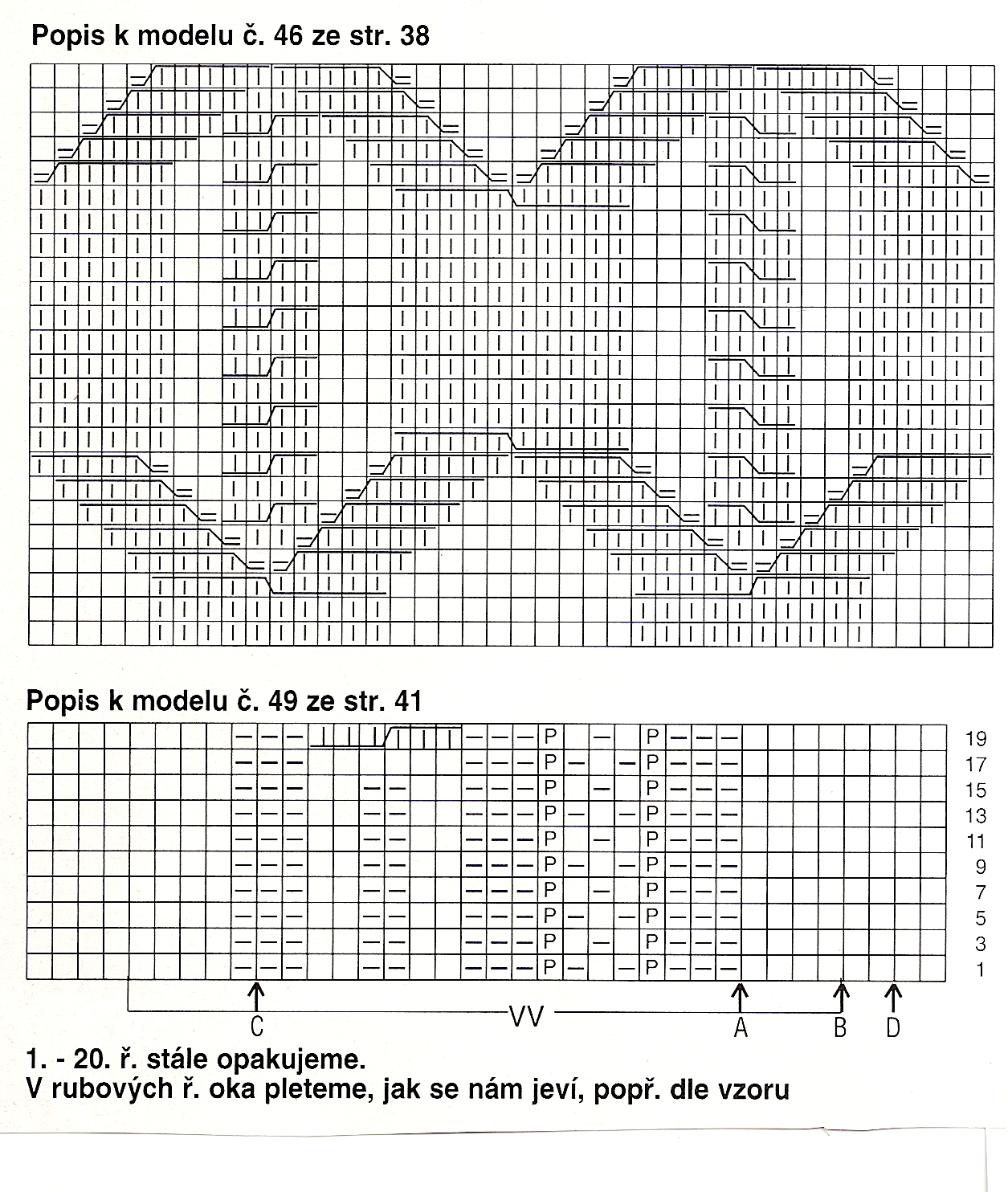 Popis k modelu č. 46 ze str. 38

Popis k modelu č. 49 ze str. 41

19
17
15
13
11
9
7
5
3
1

C VV A B D

1. - 20. ř. stále opakujeme.
V rubových ř. oka pleteme, jak se nám jeví, popř. dle vzoru